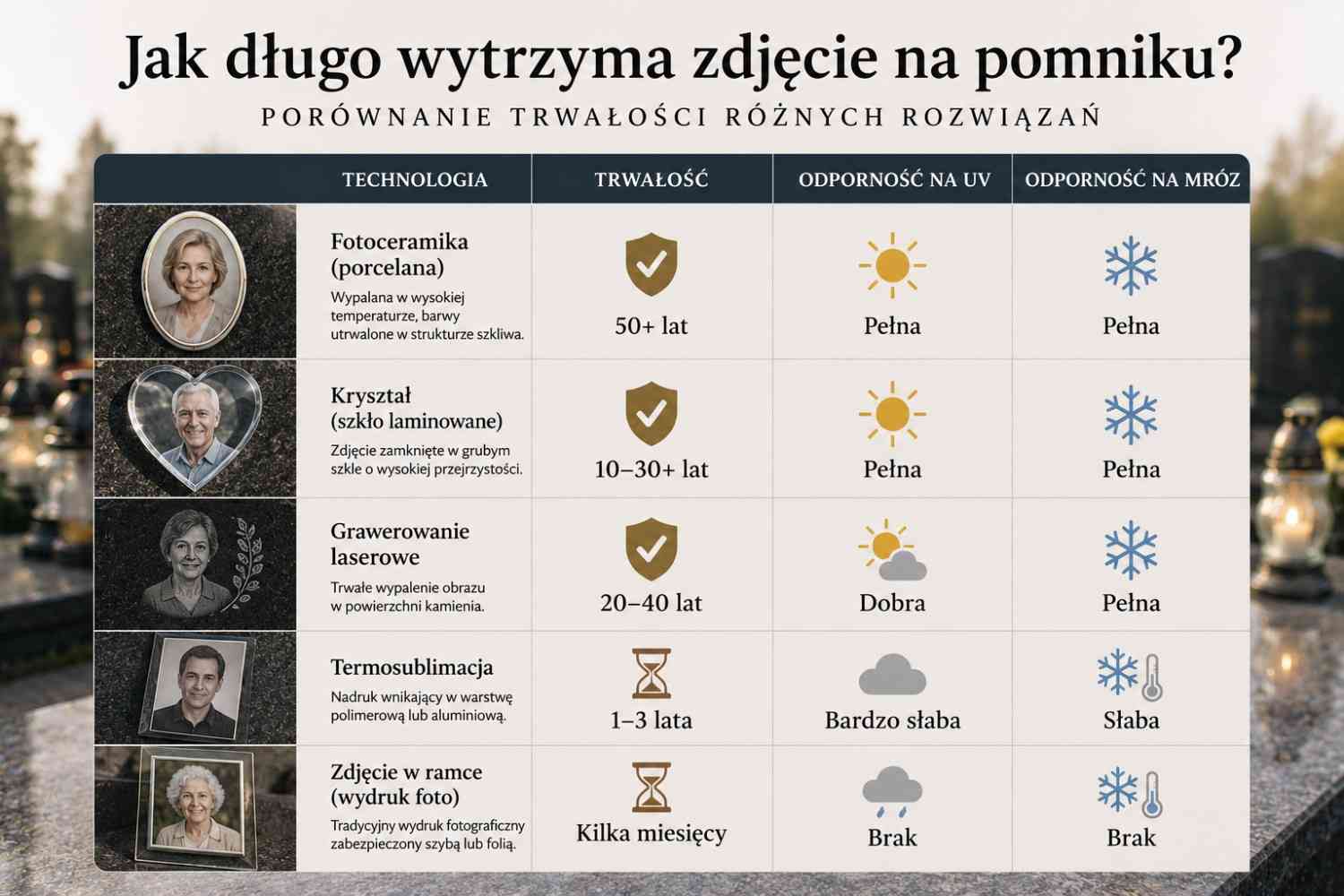 Jak długo wytrzyma zdjęcie na pomniku?

PORÓWNANIE TRWAŁOŚCI RÓŻNYCH ROZWIĄZAŃ

| TECHNOLOGIA | TRWAŁOŚĆ | ODPORNOŚĆ NA UV | ODPORNOŚĆ NA MRÓZ |
|---|---|---|---|
| Fotoceramika (porcelana) Wypalana w wysokiej temperaturze, barwy utrwalone w strukturze szkliwa. | 50+ lat | Pełna | Pełna |
| Kryształ (szkło laminowane) Zdjęcie zamknięte w grubym szkle o wysokiej przejrzystości. | 10–30+ lat | Pełna | Pełna |
| Grawerowanie laserowe Trwałe wypalenie obrazu w powierzchni kamienia. | 20–40 lat | Dobra | Pełna |
| Termosublimacja Nadruk wnikający w warstwę polimerową lub aluminiową. | 1–3 lata | Bardzo słaba | Słaba |
| Zdjęcie w ramce (wydruk foto) Tradycyjny wydruk fotograficzny zabezpieczony szybą lub folią. | Kilka miesięcy | Brak | Brak |